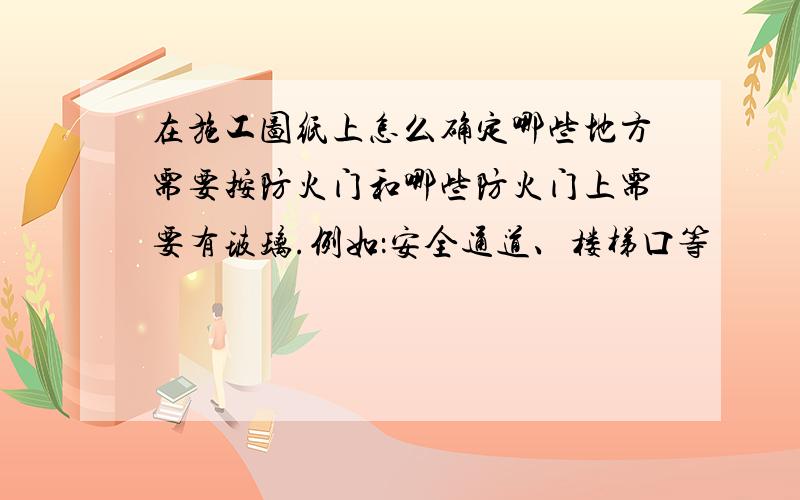 在施工图纸上怎么确定哪些地方需要按防火门和哪些防火门上需要有玻璃.例如:安全通道、楼梯口等